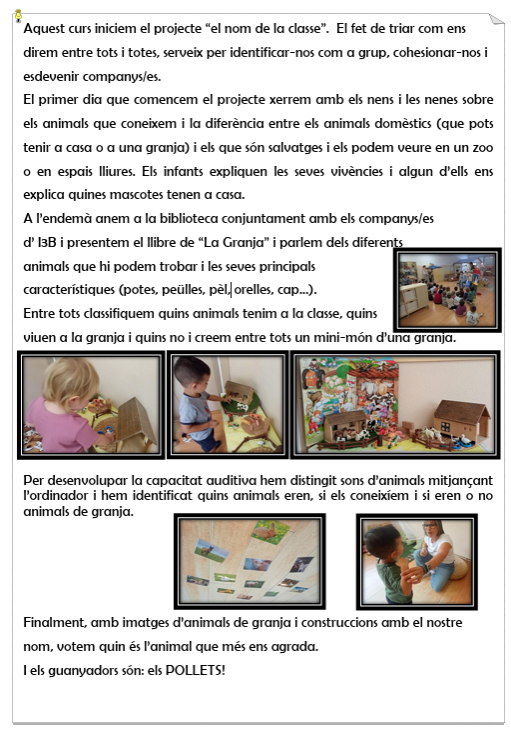 Aquest curs iniciem el projecte “el nom de la classe”. El fet de triar com ens direm entre tots i totes, serveix per identificar-nos com a grup, cohesionar-nos i esdevenir companys/es.

El primer dia que comencem el projecte xerrem amb els nens i les nenes sobre els animals que coneixem i la diferència entre els animals domèstics (que pots tenir a casa o a una granja) i els que són salvatges i els podem veure en un zoo o en espais lliures. Els infants expliquen les seves vivències i algun d’ells ens explica quines mascotes tenen a casa.

A l’endemà anem a la biblioteca conjuntament amb els companys/es d’ I3B i presentem el llibre de “La Granja” i parlem dels diferents animals que hi podem trobar i les seves principals característiques (potes, peülles, pèl, orelles, cap...).

Entre tots classifiquem quins animals tenim a la classe, quins viuen a la granja i quins no i creem entre tots un mini-món d’una granja.

Per desenvolupar la capacitat auditiva hem distingit sons d’animals mitjançant l’ordinador i hem identificat quins animals eren, si els coneixíem i si eren o no animals de granja.

Finalment, amb imatges d’animals de granja i construccions amb el nostre nom, votem quin és l’animal que més ens agrada.

I els guanyadors són: els POLLETS!